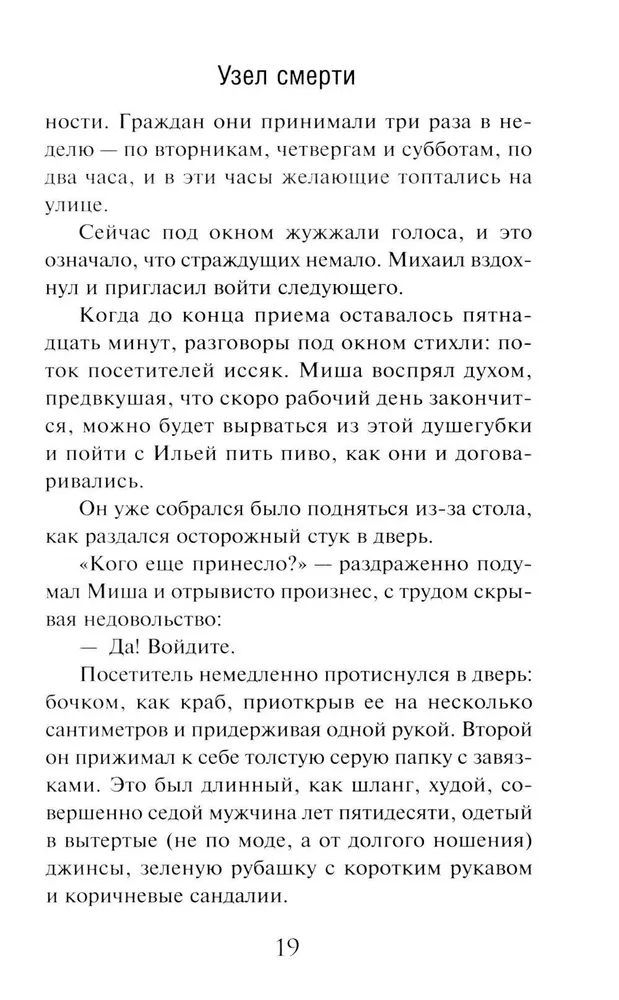 Узел смерти

ности. Граждан они принимали три раза в неделю — по вторникам, четвергам и субботам, по два часа, и в эти часы желающие топтались на улице.

Сейчас под окном жужжали голоса, и это означало, что страждущих немало. Михаил вздохнул и пригласил войти следующего.

Когда до конца приема оставалось пятнадцать минут, разговоры под окном стихли: поток посетителей иссяк. Миша воспрял духом, предвкушая, что скоро рабочий день закончится, можно будет вырваться из этой душегубки и пойти с Ильей пить пиво, как они и договаривались.

Он уже собрался было подняться из-за стола, как раздался осторожный стук в дверь.

«Кого еще принесло?» — раздраженно подумал Миша и отрывисто произнес, с трудом скрывая недовольство:

— Да! Войдите.

Посетитель немедленно протиснулся в дверь: бочком, как краб, приоткрыв ее на несколько сантиметров и придерживая одной рукой. Второй он прижимал к себе толстую серую папку с завязками. Это был длинный, как шланг, худой, совершенно седой мужчина лет пятидесяти, одетый в вытертые (не по моде, а от долгого ношения) джинсы, зеленую рубашку с коротким рукавом и коричневые сандалии.

19